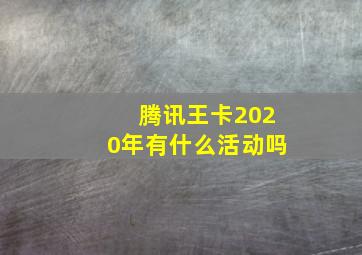 腾讯王卡2020年有什么活动吗